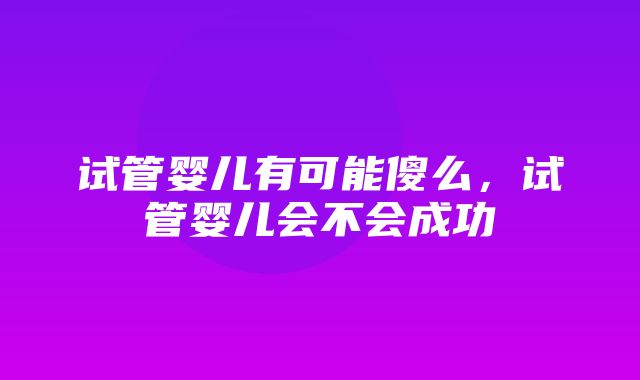 试管婴儿有可能傻么，试管婴儿会不会成功